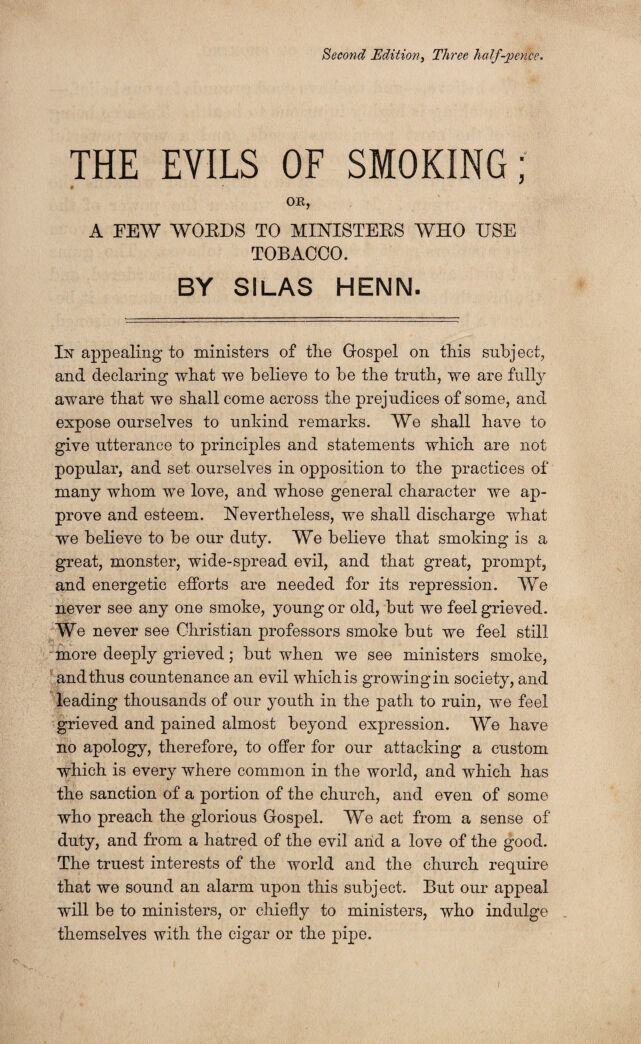 Second Edition, Three half-pence.

THE EVILS OF SMOKING;

OR,

A FEW WORDS TO MINISTERS WHO USE TOBACCO.

BY SILAS HENN.

In appealing to ministers of the Gospel on this subject, and declaring what we believe to be the truth, we are fully aware that we shall come across the prejudices of some, and expose ourselves to unkind remarks. We shall have to give utterance to principles and statements which are not popular, and set ourselves in opposition to the practices of many whom we love, and whose general character we approve and esteem. Nevertheless, we shall discharge what we believe to be our duty. We believe that smoking is a great, monster, wide-spread evil, and that great, prompt, and energetic efforts are needed for its repression. We never see any one smoke, young or old, but we feel grieved. We never see Christian professors smoke but we feel still more deeply grieved; but when we see ministers smoke, and thus countenance an evil which is growing in society, and leading thousands of our youth in the path to ruin, we feel grieved and pained almost beyond expression. We have no apology, therefore, to offer for our attacking a custom which is every where common in the world, and which has the sanction of a portion of the church, and even of some who preach the glorious Gospel. We act from a sense of duty, and from a hatred of the evil and a love of the good. The truest interests of the world and the church require that we sound an alarm upon this subject. But our appeal will be to ministers, or chiefly to ministers, who indulge themselves with the cigar or the pipe.